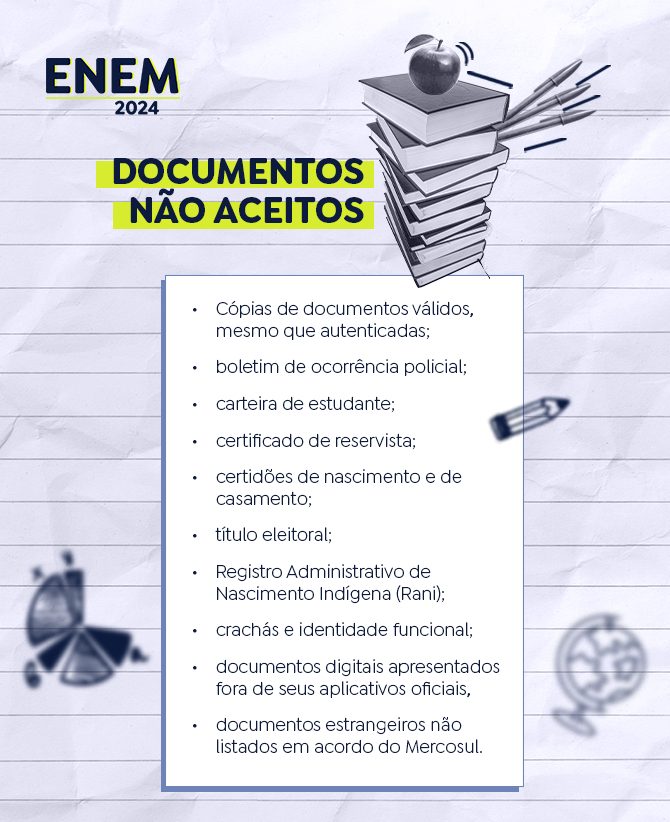 ENEM
2024

DOCUMENTOS NÃO ACEITOS

• Cópias de documentos válidos, mesmo que autenticadas;
• boletim de ocorrência policial;
• carteira de estudante;
• certificado de reservista;
• certidões de nascimento e de casamento;
• título eleitoral;
• Registro Administrativo de Nascimento Indígena (Rani);
• crachás e identidade funcional;
• documentos digitais apresentados fora de seus aplicativos oficiais,
• documentos estrangeiros não listados em acordo do Mercosul.